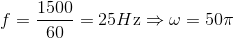 $f = \frac{1500}{60} = 25Hz \Rightarrow \omega = 50\pi$